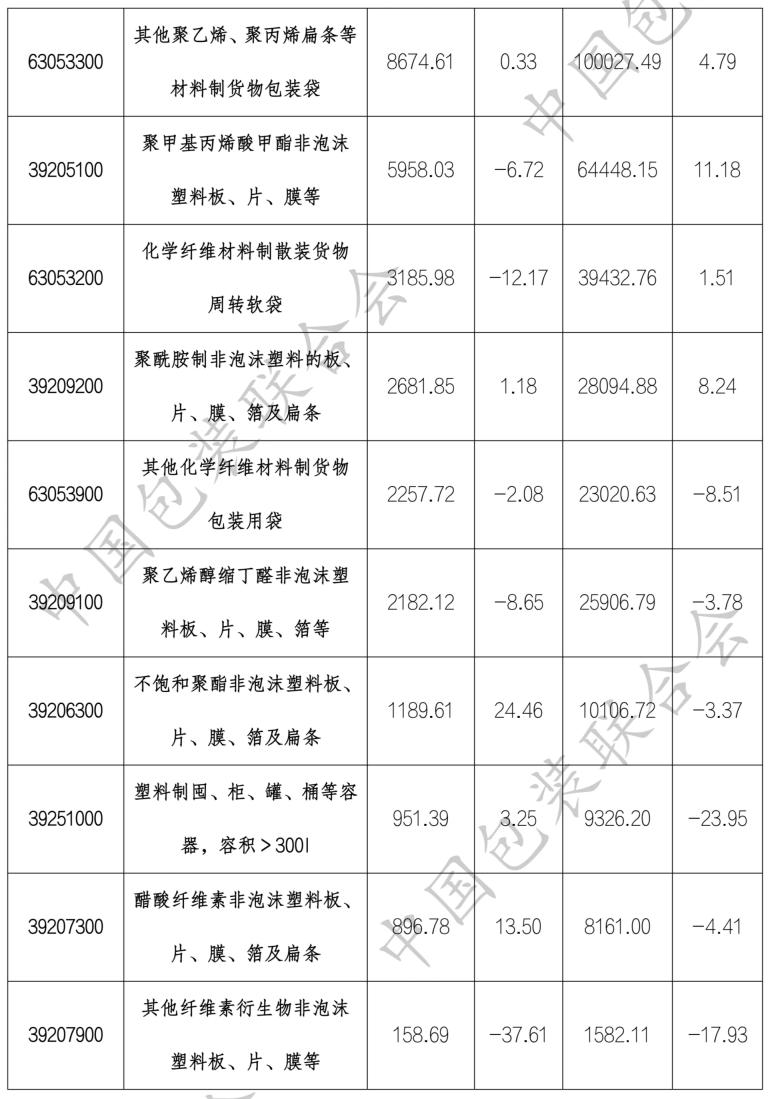 | 63053300 | 其他聚乙烯、聚丙烯扁条等材料制货物包装袋 | 8674.61 | 0.33 | 100027.49 | 4.79 |
|---|---|---|---|---|---|
| 39205100 | 聚甲基丙烯酸甲酯非泡沫塑料板、片、膜等 | 5958.03 | −6.72 | 64448.15 | 11.18 |
| 63053200 | 化学纤维材料制散装货物周转软袋 | 3185.98 | −12.17 | 39432.76 | 1.51 |
| 39209200 | 聚酰胺制非泡沫塑料的板、片、膜、箔及扁条 | 2681.85 | 1.18 | 28094.88 | 8.24 |
| 63053900 | 其他化学纤维材料制货物包装用袋 | 2257.72 | −2.08 | 23020.63 | −8.51 |
| 39209100 | 聚乙烯醇缩丁醛非泡沫塑料板、片、膜、箔等 | 2182.12 | −8.65 | 25906.79 | −3.78 |
| 39206300 | 不饱和聚酯非泡沫塑料板、片、膜、箔及扁条 | 1189.61 | 24.46 | 10106.72 | −3.37 |
| 39251000 | 塑料制囤、柜、罐、桶等容器，容积＞300l | 951.39 | 3.25 | 9326.20 | −23.95 |
| 39207300 | 醋酸纤维素非泡沫塑料板、片、膜、箔及扁条 | 896.78 | 13.50 | 8161.00 | −4.41 |
| 39207900 | 其他纤维素衍生物非泡沫塑料板、片、膜等 | 158.69 | −37.61 | 1582.11 | −17.93 |

中国包装联合会
中国包装联合会
中国包装联合会